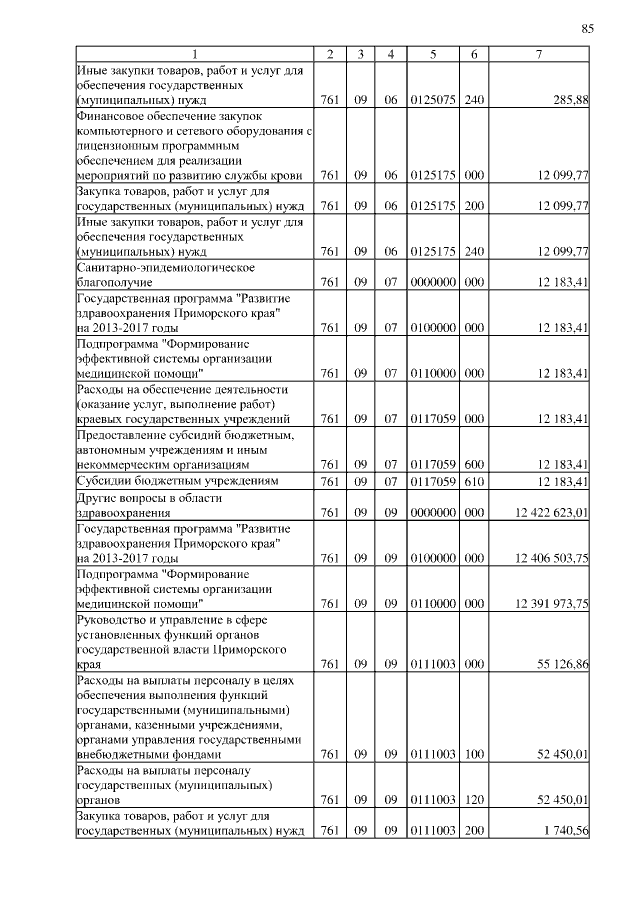 85

| 1 | 2 | 3 | 4 | 5 | 6 | 7 |
|---|---|---|---|---|---|---|
| Иные закупки товаров, работ и услуг для обеспечения государственных (муниципальных) нужд | 761 | 09 | 06 | 0125075 | 240 | 285,88 |
| Финансовое обеспечение закупок компьютерного и сетевого оборудования с лицензионным программным обеспечением для реализации мероприятий по развитию службы крови | 761 | 09 | 06 | 0125175 | 000 | 12 099,77 |
| Закупка товаров, работ и услуг для государственных (муниципальных) нужд | 761 | 09 | 06 | 0125175 | 200 | 12 099,77 |
| Иные закупки товаров, работ и услуг для обеспечения государственных (муниципальных) нужд | 761 | 09 | 06 | 0125175 | 240 | 12 099,77 |
| Санитарно-эпидемиологическое благополучие | 761 | 09 | 07 | 0000000 | 000 | 12 183,41 |
| Государственная программа "Развитие здравоохранения Приморского края" на 2013-2017 годы | 761 | 09 | 07 | 0100000 | 000 | 12 183,41 |
| Подпрограмма "Формирование эффективной системы организации медицинской помощи" | 761 | 09 | 07 | 0110000 | 000 | 12 183,41 |
| Расходы на обеспечение деятельности (оказание услуг, выполнение работ) краевых государственных учреждений | 761 | 09 | 07 | 0117059 | 000 | 12 183,41 |
| Предоставление субсидий бюджетным, автономным учреждениям и иным некоммерческим организациям | 761 | 09 | 07 | 0117059 | 600 | 12 183,41 |
| Субсидии бюджетным учреждениям | 761 | 09 | 07 | 0117059 | 610 | 12 183,41 |
| Другие вопросы в области здравоохранения | 761 | 09 | 09 | 0000000 | 000 | 12 422 623,01 |
| Государственная программа "Развитие здравоохранения Приморского края" на 2013-2017 годы | 761 | 09 | 09 | 0100000 | 000 | 12 406 503,75 |
| Подпрограмма "Формирование эффективной системы организации медицинской помощи" | 761 | 09 | 09 | 0110000 | 000 | 12 391 973,75 |
| Руководство и управление в сфере установленных функций органов государственной власти Приморского края | 761 | 09 | 09 | 0111003 | 000 | 55 126,86 |
| Расходы на выплаты персоналу в целях обеспечения выполнения функций государственными (муниципальными) органами, казенными учреждениями, органами управления государственными внебюджетными фондами | 761 | 09 | 09 | 0111003 | 100 | 52 450,01 |
| Расходы на выплаты персоналу государственных (муниципальных) органов | 761 | 09 | 09 | 0111003 | 120 | 52 450,01 |
| Закупка товаров, работ и услуг для государственных (муниципальных) нужд | 761 | 09 | 09 | 0111003 | 200 | 1 740,56 |